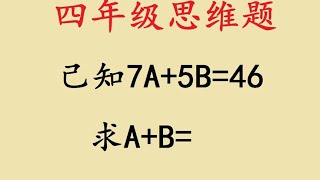 四年级思维题

已知$7A+5B=46$

求$A+B=$